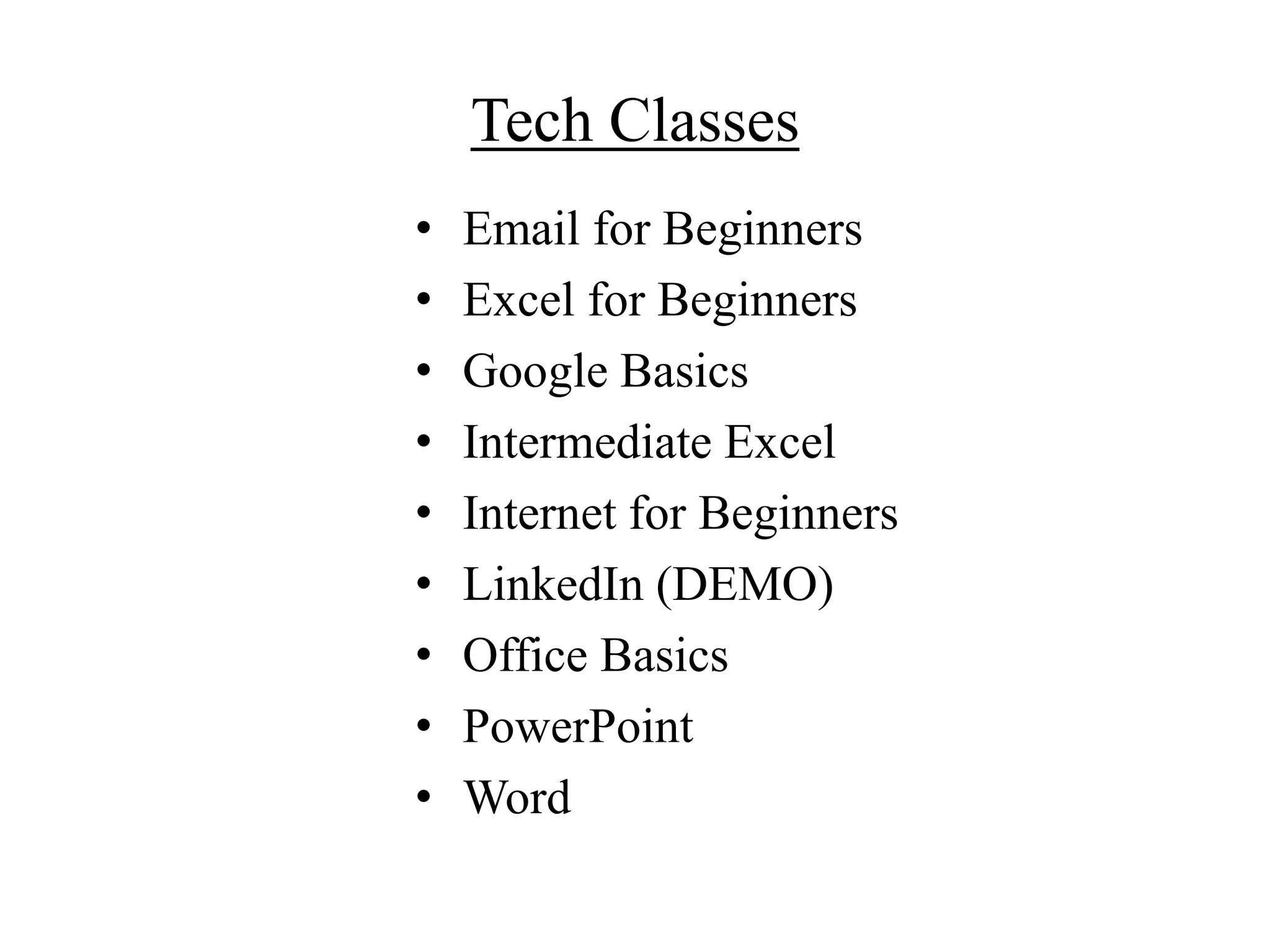 Tech Classes

• Email for Beginners
• Excel for Beginners
• Google Basics
• Intermediate Excel
• Internet for Beginners
• LinkedIn (DEMO)
• Office Basics
• PowerPoint
• Word